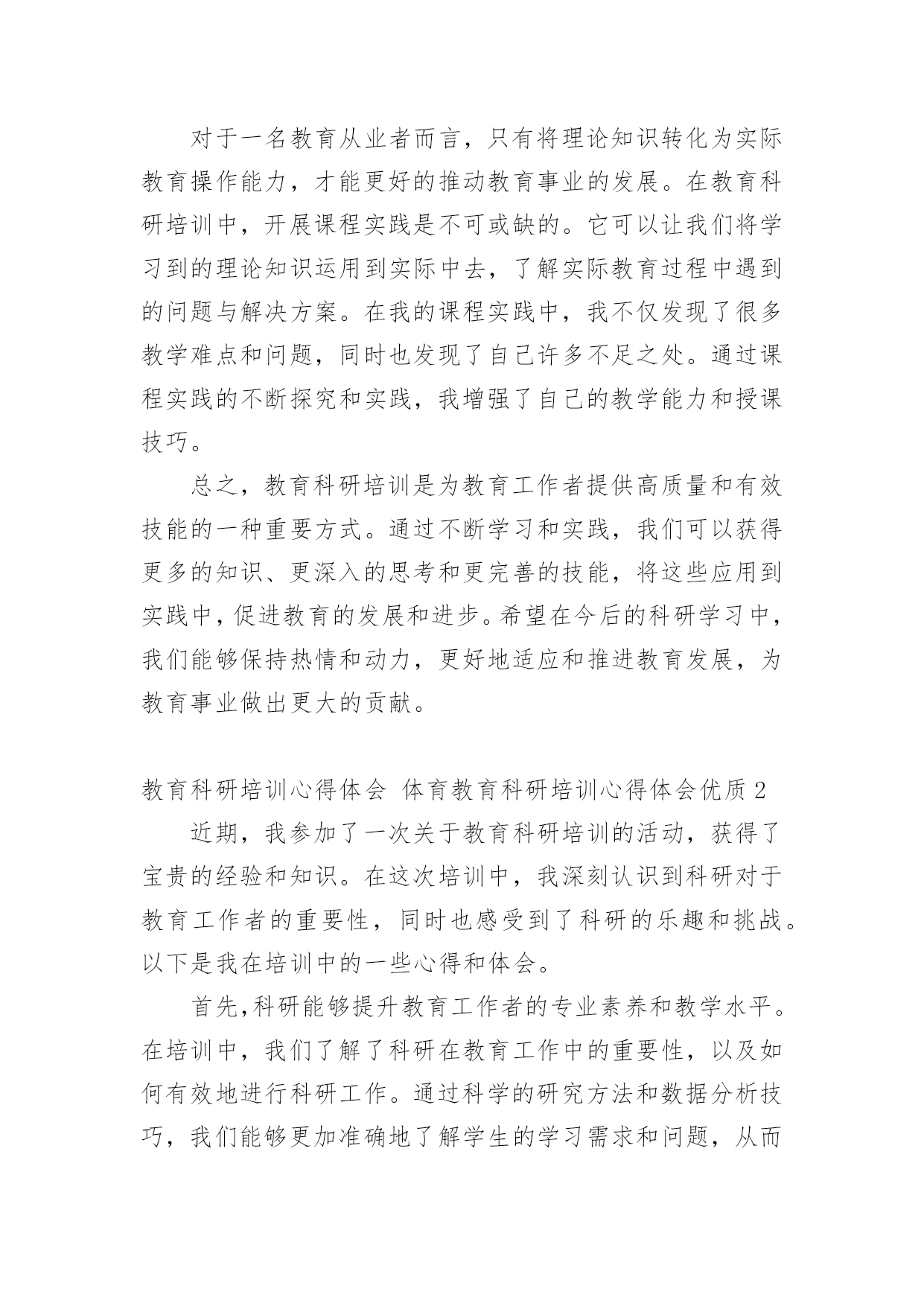 对于一名教育从业者而言，只有将理论知识转化为实际教育操作能力，才能更好的推动教育事业的发展。在教育科研培训中，开展课程实践是不可或缺的。它可以让我们将学习到的理论知识运用到实际中去，了解实际教育过程中遇到的问题与解决方案。在我的课程实践中，我不仅发现了很多教学难点和问题，同时也发现了自己许多不足之处。通过课程实践的不断探究和实践，我增强了自己的教学能力和授课技巧。

总之，教育科研培训是为教育工作者提供高质量和有效技能的一种重要方式。通过不断学习和实践，我们可以获得更多的知识、更深入的思考和更完善的技能，将这些应用到实践中，促进教育的发展和进步。希望在今后的科研学习中，我们能够保持热情和动力，更好地适应和推进教育发展，为教育事业做出更大的贡献。

教育科研培训心得体会 体育教育科研培训心得体会优质2

近期，我参加了一次关于教育科研培训的活动，获得了宝贵的经验和知识。在这次培训中，我深刻认识到科研对于教育工作者的重要性，同时也感受到了科研的乐趣和挑战。以下是我在培训中的一些心得和体会。

首先，科研能够提升教育工作者的专业素养和教学水平。在培训中，我们了解了科研在教育工作中的重要性，以及如何有效地进行科研工作。通过科学的研究方法和数据分析技巧，我们能够更加准确地了解学生的学习需求和问题，从而